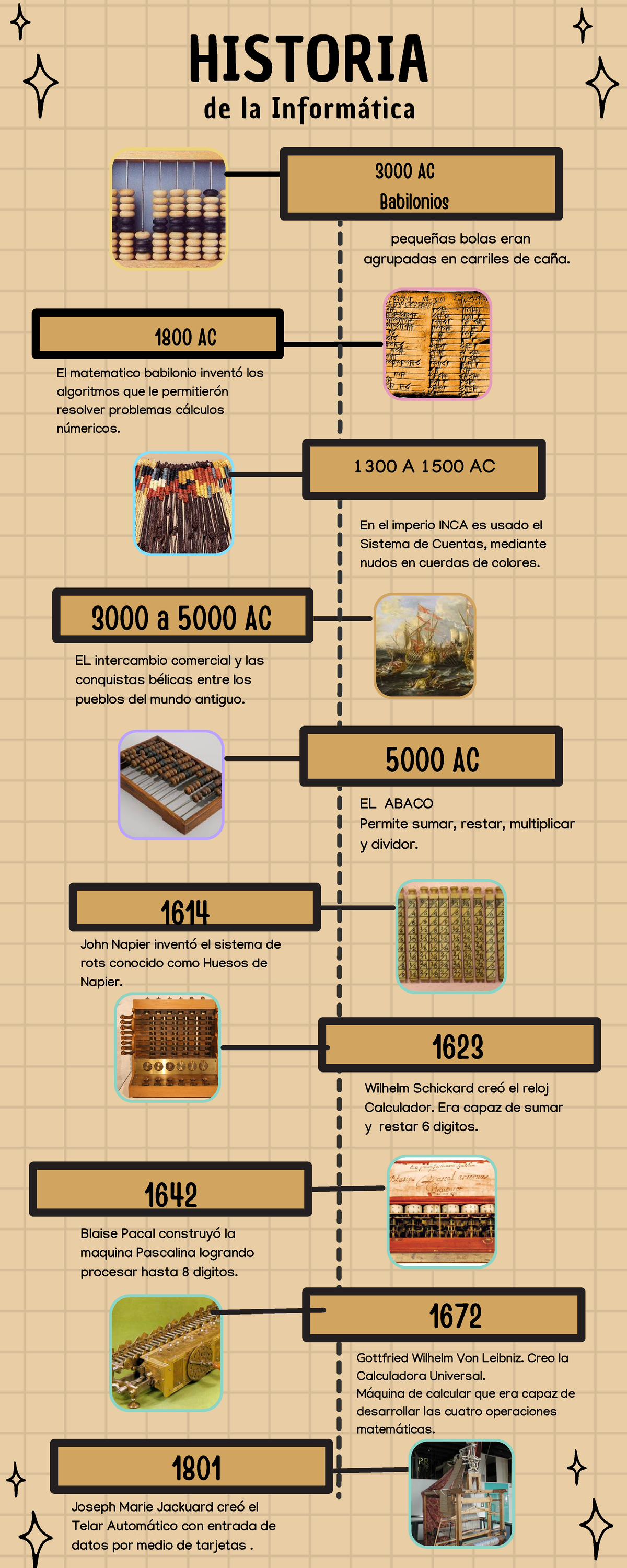 HISTORIA
de la Informática

3000 AC
Babilonios

pequeñas bolas eran agrupadas en carriles de caña.

1800 AC

El matematico babilonio inventó los algoritmos que le permitierón resolver problemas cálculos númericos.

1300 A 1500 AC

En el imperio INCA es usado el Sistema de Cuentas, mediante nudos en cuerdas de colores.

3000 a 5000 AC

EL intercambio comercial y las conquistas bélicas entre los pueblos del mundo antiguo.

5000 AC

EL ABACO
Permite sumar, restar, multiplicar y dividor.

1614

John Napier inventó el sistema de rots conocido como Huesos de Napier.

1623

Wilhelm Schickard creó el reloj Calculador. Era capaz de sumar y restar 6 digitos.

1642

Blaise Pacal construyó la maquina Pascalina logrando procesar hasta 8 digitos.

1672

Gottfried Wilhelm Von Leibniz. Creo la Calculadora Universal.
Máquina de calcular que era capaz de desarrollar las cuatro operaciones matemáticas.

1801

Joseph Marie Jackuard creó el Telar Automático con entrada de datos por medio de tarjetas .